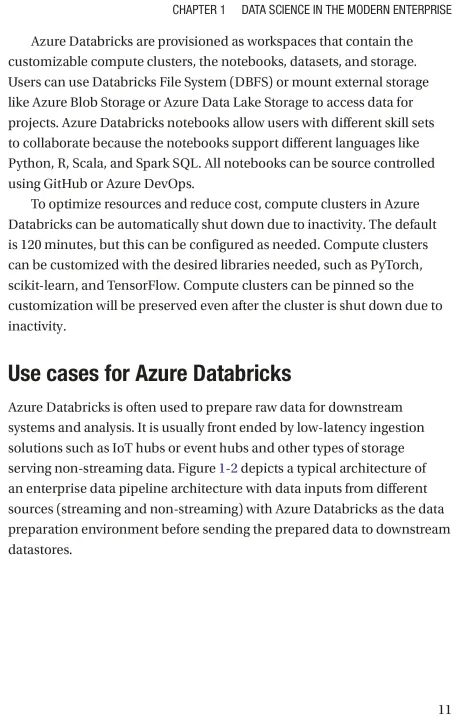 CHAPTER 1 DATA SCIENCE IN THE MODERN ENTERPRISE

Azure Databricks are provisioned as workspaces that contain the customizable compute clusters, the notebooks, datasets, and storage. Users can use Databricks File System (DBFS) or mount external storage like Azure Blob Storage or Azure Data Lake Storage to access data for projects. Azure Databricks notebooks allow users with different skill sets to collaborate because the notebooks support different languages like Python, R, Scala, and Spark SQL. All notebooks can be source controlled using GitHub or Azure DevOps.

To optimize resources and reduce cost, compute clusters in Azure Databricks can be automatically shut down due to inactivity. The default is 120 minutes, but this can be configured as needed. Compute clusters can be customized with the desired libraries needed, such as PyTorch, scikit-learn, and TensorFlow. Compute clusters can be pinned so the customization will be preserved even after the cluster is shut down due to inactivity.

Use cases for Azure Databricks

Azure Databricks is often used to prepare raw data for downstream systems and analysis. It is usually front ended by low-latency ingestion solutions such as IoT hubs or event hubs and other types of storage serving non-streaming data. Figure 1-2 depicts a typical architecture of an enterprise data pipeline architecture with data inputs from different sources (streaming and non-streaming) with Azure Databricks as the data preparation environment before sending the prepared data to downstream datastores.

11